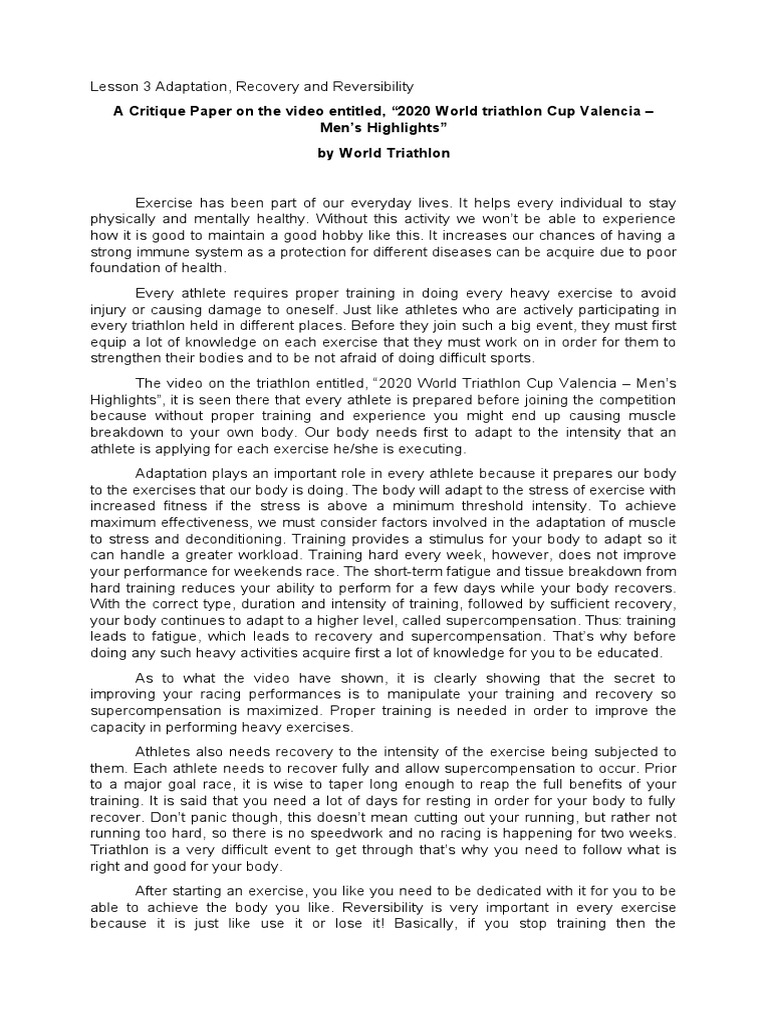 Lesson 3 Adaptation, Recovery and Reversibility

A Critique Paper on the video entitled, “2020 World triathlon Cup Valencia – Men’s Highlights”

by World Triathlon

Exercise has been part of our everyday lives. It helps every individual to stay physically and mentally healthy. Without this activity we won’t be able to experience how it is good to maintain a good hobby like this. It increases our chances of having a strong immune system as a protection for different diseases can be acquire due to poor foundation of health.

Every athlete requires proper training in doing every heavy exercise to avoid injury or causing damage to oneself. Just like athletes who are actively participating in every triathlon held in different places. Before they join such a big event, they must first equip a lot of knowledge on each exercise that they must work on in order for them to strengthen their bodies and to be not afraid of doing difficult sports.

The video on the triathlon entitled, “2020 World Triathlon Cup Valencia – Men’s Highlights”, it is seen there that every athlete is prepared before joining the competition because without proper training and experience you might end up causing muscle breakdown to your own body. Our body needs first to adapt to the intensity that an athlete is applying for each exercise he/she is executing.

Adaptation plays an important role in every athlete because it prepares our body to the exercises that our body is doing. The body will adapt to the stress of exercise with increased fitness if the stress is above a minimum threshold intensity. To achieve maximum effectiveness, we must consider factors involved in the adaptation of muscle to stress and deconditioning. Training provides a stimulus for your body to adapt so it can handle a greater workload. Training hard every week, however, does not improve your performance for weekends race. The short-term fatigue and tissue breakdown from hard training reduces your ability to perform for a few days while your body recovers. With the correct type, duration and intensity of training, followed by sufficient recovery, your body continues to adapt to a higher level, called supercompensation. Thus: training leads to fatigue, which leads to recovery and supercompensation. That’s why before doing any such heavy activities acquire first a lot of knowledge for you to be educated.

As to what the video have shown, it is clearly showing that the secret to improving your racing performances is to manipulate your training and recovery so supercompensation is maximized. Proper training is needed in order to improve the capacity in performing heavy exercises.

Athletes also needs recovery to the intensity of the exercise being subjected to them. Each athlete needs to recover fully and allow supercompensation to occur. Prior to a major goal race, it is wise to taper long enough to reap the full benefits of your training. It is said that you need a lot of days for resting in order for your body to fully recover. Don’t panic though, this doesn’t mean cutting out your running, but rather not running too hard, so there is no speedwork and no racing is happening for two weeks. Triathlon is a very difficult event to get through that’s why you need to follow what is right and good for your body.

After starting an exercise, you like you need to be dedicated with it for you to be able to achieve the body you like. Reversibility is very important in every exercise because it is just like use it or lose it! Basically, if you stop training then the